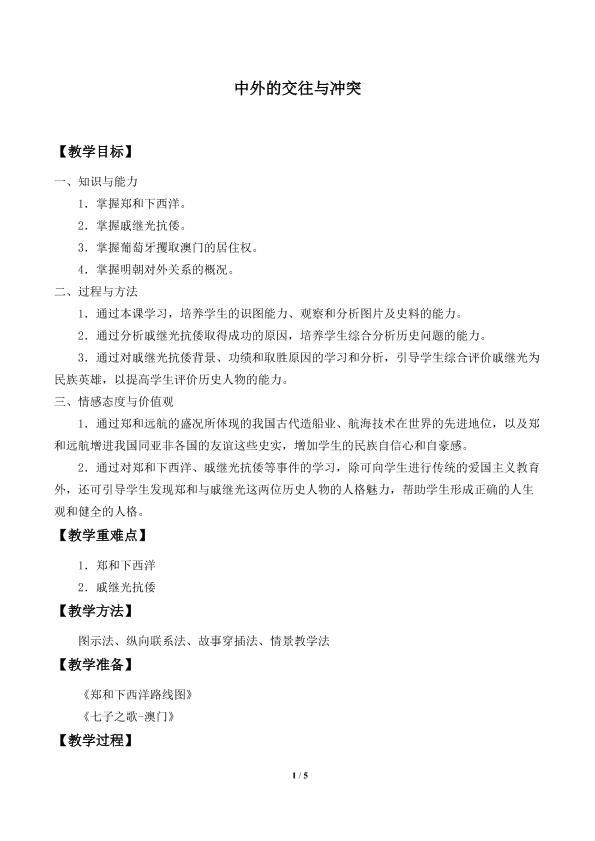 中外的交往与冲突

【教学目标】

一、知识与能力

1．掌握郑和下西洋。

2．掌握戚继光抗倭。

3．掌握葡萄牙攫取澳门的居住权。

4．掌握明朝对外关系的概况。

二、过程与方法

1．通过本课学习，培养学生的识图能力、观察和分析图片及史料的能力。

2．通过分析戚继光抗倭取得成功的原因，培养学生综合分析历史问题的能力。

3．通过对戚继光抗倭背景、功绩和取胜原因的学习和分析，引导学生综合评价戚继光为民族英雄，以提高学生评价历史人物的能力。

三、情感态度与价值观

1．通过郑和远航的盛况所体现的我国古代造船业、航海技术在世界的先进地位，以及郑和远航增进我国同亚非各国的友谊这些史实，增加学生的民族自信心和自豪感。

2．通过对郑和下西洋、戚继光抗倭等事件的学习，除可向学生进行传统的爱国主义教育外，还可引导学生发现郑和与戚继光这两位历史人物的人格魅力，帮助学生形成正确的人生观和健全的人格。

【教学重难点】

1．郑和下西洋

2．戚继光抗倭

【教学方法】

图示法、纵向联系法、故事穿插法、情景教学法

【教学准备】

《郑和下西洋路线图》

《七子之歌-澳门》

【教学过程】

1 / 5